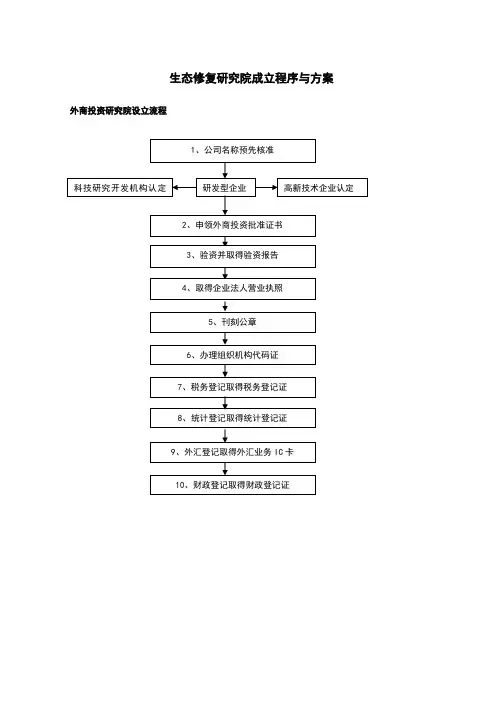 生态修复研究院成立程序与方案

外商投资研究院设立流程

1、公司名称预先核准

科技研究开发机构认定

研发型企业

高新技术企业认定

2、申领外商投资批准证书

3、验资并取得验资报告

4、取得企业法人营业执照

5、刊刻公章

6、办理组织机构代码证

7、税务登记取得税务登记证

8、统计登记取得统计登记证

9、外汇登记取得外汇业务 IC 卡

10、财政登记取得财政登记证